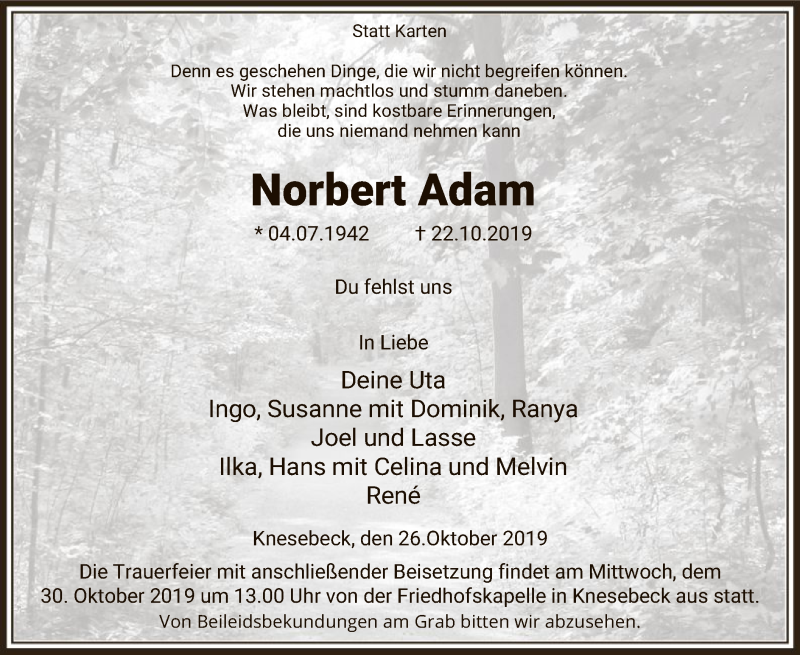 Statt Karten

Denn es geschehen Dinge, die wir nicht begreifen können.
Wir stehen machtlos und stumm daneben.
Was bleibt, sind kostbare Erinnerungen,
die uns niemand nehmen kann

Norbert Adam

* 04.07.1942 † 22.10.2019

Du fehlst uns

In Liebe

Deine Uta
Ingo, Susanne mit Dominik, Ranya
Joel und Lasse
Ilka, Hans mit Celina und Melvin
René

Knesebeck, den 26.Oktober 2019

Die Trauerfeier mit anschließender Beisetzung findet am Mittwoch, dem 30. Oktober 2019 um 13.00 Uhr von der Friedhofskapelle in Knesebeck aus statt.

Von Beileidsbekundungen am Grab bitten wir abzusehen.